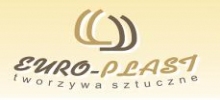 EURO-PLAST
tworzywa sztuczne